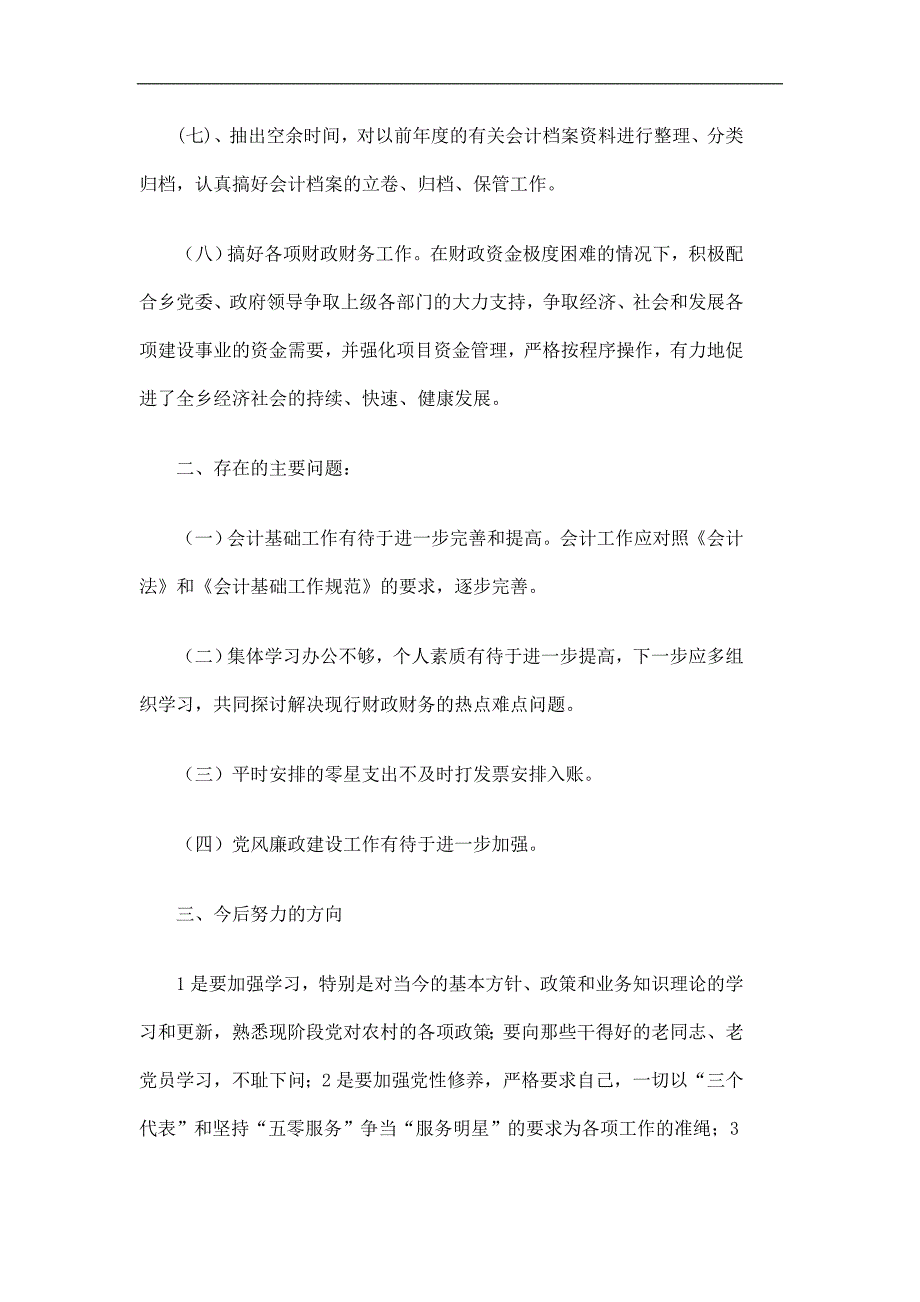 (七)、抽出空余时间，对以前年度的有关会计档案资料进行整理、分类归档，认真搞好会计档案的立卷、归档、保管工作。

（八）搞好各项财政财务工作。在财政资金极度困难的情况下，积极配合乡党委、政府领导争取上级各部门的大力支持，争取经济、社会和发展各项建设事业的资金需要，并强化项目资金管理，严格按程序操作，有力地促进了全乡经济社会的持续、快速、健康发展。

二、存在的主要问题：

（一）会计基础工作有待于进一步完善和提高。会计工作应对照《会计法》和《会计基础工作规范》的要求，逐步完善。

（二）集体学习办公不够，个人素质有待于进一步提高，下一步应多组织学习，共同探讨解决现行财政财务的热点难点问题。

（三）平时安排的零星支出不及时打发票安排入账。

（四）党风廉政建设工作有待于进一步加强。

三、今后努力的方向

1是要加强学习，特别是对当今的基本方针、政策和业务知识理论的学习和更新，熟悉现阶段党对农村的各项政策；要向那些干得好的老同志、老党员学习，不耻下问；2是要加强党性修养，严格要求自己，一切以“三个代表”和坚持“五零服务”争当“服务明星”的要求为各项工作的准绳；3